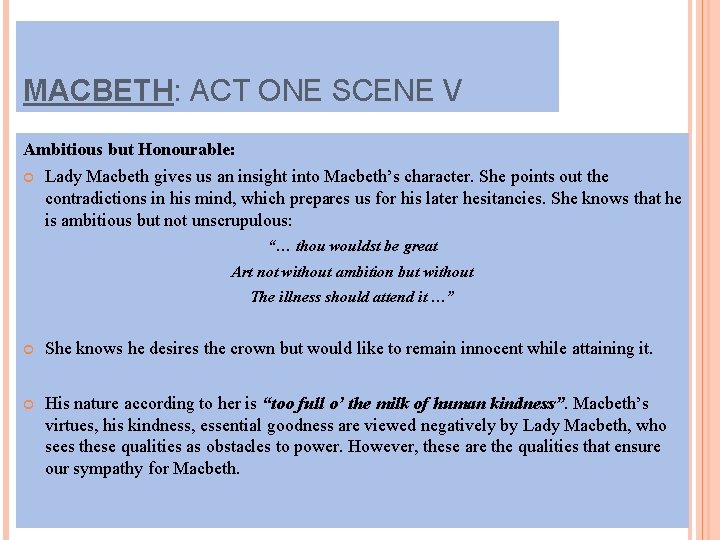 MACBETH: ACT ONE SCENE V

Ambitious but Honourable:

Lady Macbeth gives us an insight into Macbeth's character. She points out the contradictions in his mind, which prepares us for his later hesitancies. She knows that he is ambitious but not unscrupulous:

"… thou wouldst be great
Art not without ambition but without
The illness should attend it …"

She knows he desires the crown but would like to remain innocent while attaining it.

His nature according to her is "too full o' the milk of human kindness". Macbeth's virtues, his kindness, essential goodness are viewed negatively by Lady Macbeth, who sees these qualities as obstacles to power. However, these are the qualities that ensure our sympathy for Macbeth.